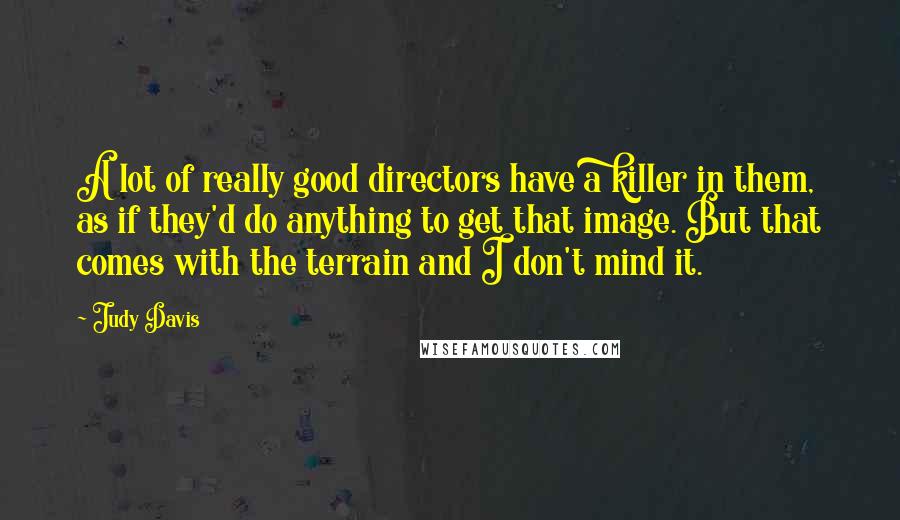 A lot of really good directors have a killer in them, as if they'd do anything to get that image. But that comes with the terrain and I don't mind it.

- Judy Davis

WISEFAMOUSQUOTES.COM